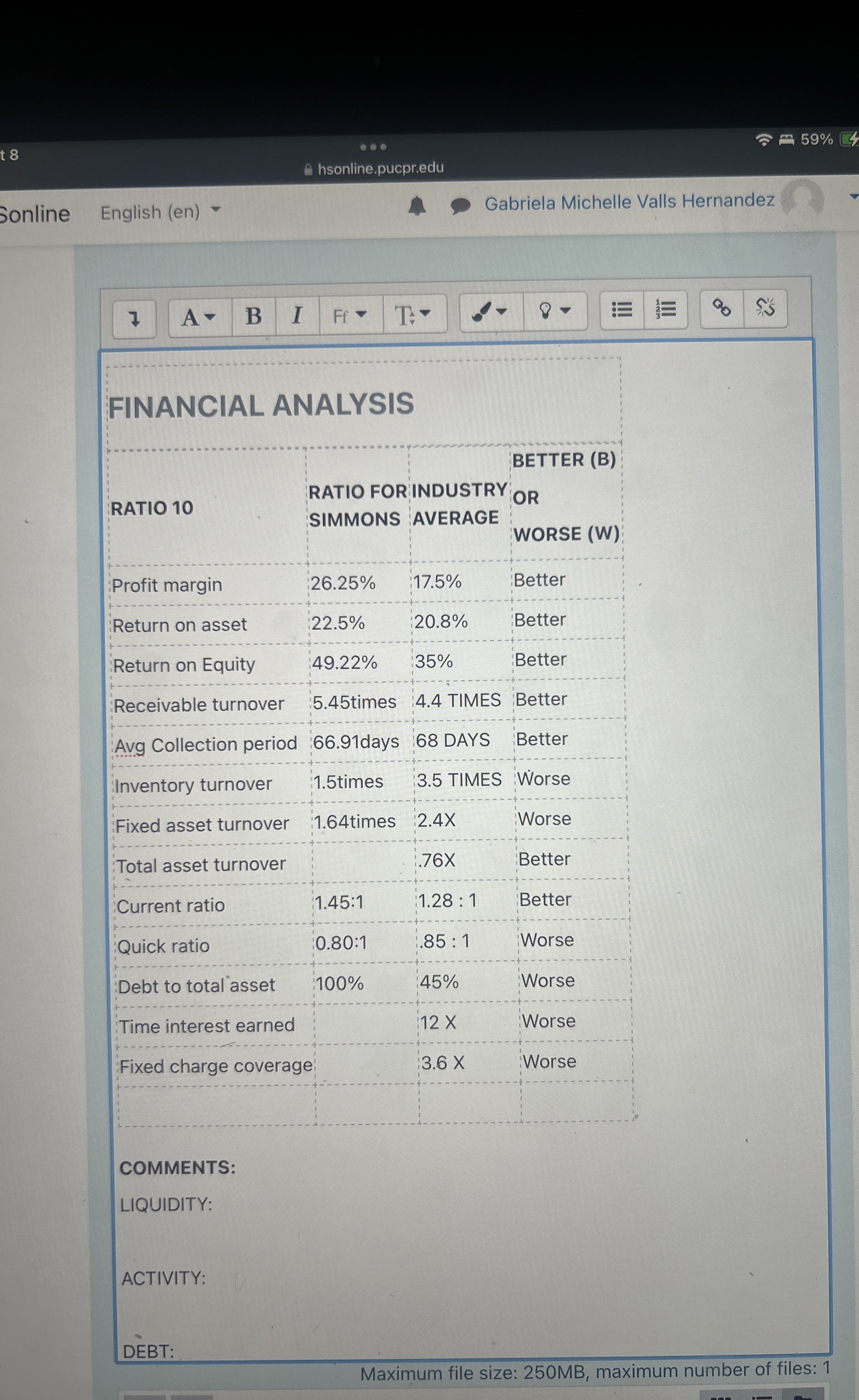 t 8

hsonline.pucpr.edu

59%

Sonline English (en)

Gabriela Michelle Valls Hernandez

A B I Ff T

FINANCIAL ANALYSIS

| RATIO 10 | RATIO FOR SIMMONS | INDUSTRY AVERAGE | BETTER (B) OR WORSE (W) |
|---|---|---|---|
| Profit margin | 26.25% | 17.5% | Better |
| Return on asset | 22.5% | 20.8% | Better |
| Return on Equity | 49.22% | 35% | Better |
| Receivable turnover | 5.45times | 4.4 TIMES | Better |
| Avg Collection period | 66.91days | 68 DAYS | Better |
| Inventory turnover | 1.5times | 3.5 TIMES | Worse |
| Fixed asset turnover | 1.64times | 2.4X | Worse |
| Total asset turnover | | .76X | Better |
| Current ratio | 1.45:1 | 1.28 : 1 | Better |
| Quick ratio | 0.80:1 | .85 : 1 | Worse |
| Debt to total asset | 100% | 45% | Worse |
| Time interest earned | | 12 X | Worse |
| Fixed charge coverage | | 3.6 X | Worse |
| | | | |

COMMENTS:

LIQUIDITY:

ACTIVITY:

DEBT:

Maximum file size: 250MB, maximum number of files: 1